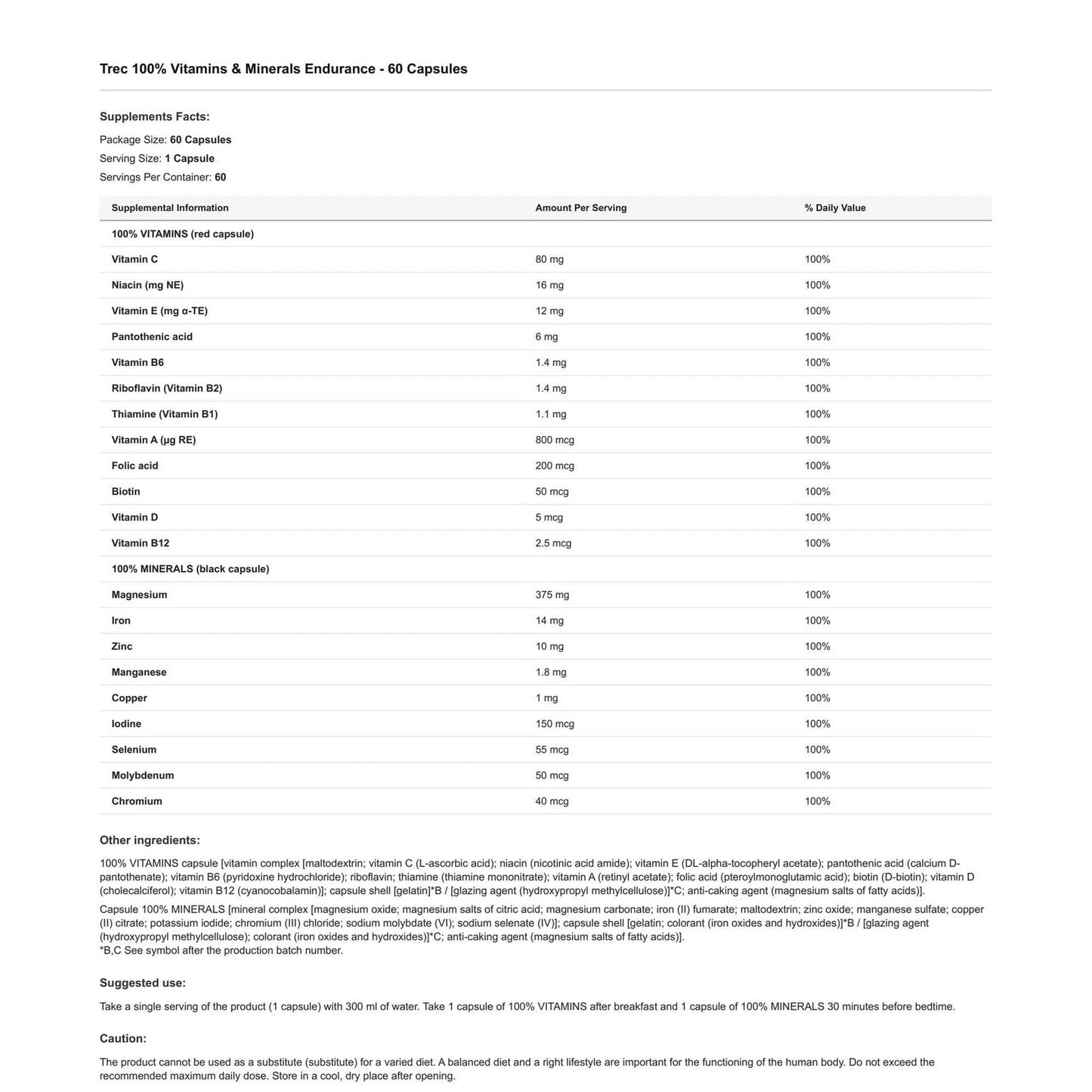 Trec 100% Vitamins & Minerals Endurance - 60 Capsules

Supplements Facts:

Package Size: 60 Capsules
Serving Size: 1 Capsule
Servings Per Container: 60

| Supplemental Information | Amount Per Serving | % Daily Value |
|---|---|---|
| 100% VITAMINS (red capsule) | | |
| Vitamin C | 80 mg | 100% |
| Niacin (mg NE) | 16 mg | 100% |
| Vitamin E (mg α-TE) | 12 mg | 100% |
| Pantothenic acid | 6 mg | 100% |
| Vitamin B6 | 1.4 mg | 100% |
| Riboflavin (Vitamin B2) | 1.4 mg | 100% |
| Thiamine (Vitamin B1) | 1.1 mg | 100% |
| Vitamin A (μg RE) | 800 mcg | 100% |
| Folic acid | 200 mcg | 100% |
| Biotin | 50 mcg | 100% |
| Vitamin D | 5 mcg | 100% |
| Vitamin B12 | 2.5 mcg | 100% |
| 100% MINERALS (black capsule) | | |
| Magnesium | 375 mg | 100% |
| Iron | 14 mg | 100% |
| Zinc | 10 mg | 100% |
| Manganese | 1.8 mg | 100% |
| Copper | 1 mg | 100% |
| Iodine | 150 mcg | 100% |
| Selenium | 55 mcg | 100% |
| Molybdenum | 50 mcg | 100% |
| Chromium | 40 mcg | 100% |

Other ingredients:

100% VITAMINS capsule [vitamin complex [maltodextrin; vitamin C (L-ascorbic acid); niacin (nicotinic acid amide); vitamin E (DL-alpha-tocopheryl acetate); pantothenic acid (calcium D-pantothenate); vitamin B6 (pyridoxine hydrochloride); riboflavin; thiamine (thiamine mononitrate); vitamin A (retinyl acetate); folic acid (pteroylmonoglutamic acid); biotin (D-biotin); vitamin D (cholecalciferol); vitamin B12 (cyanocobalamin)]; capsule shell [gelatin]*B / [glazing agent (hydroxypropyl methylcellulose)]*C; anti-caking agent (magnesium salts of fatty acids)].

Capsule 100% MINERALS [mineral complex [magnesium oxide; magnesium salts of citric acid; magnesium carbonate; iron (II) fumarate; maltodextrin; zinc oxide; manganese sulfate; copper (II) citrate; potassium iodide; chromium (III) chloride; sodium molybdate (VI); sodium selenate (IV)]; capsule shell [gelatin; colorant (iron oxides and hydroxides)]*B / [glazing agent (hydroxypropyl methylcellulose); colorant (iron oxides and hydroxides)]*C; anti-caking agent (magnesium salts of fatty acids)].
*B,C See symbol after the production batch number.

Suggested use:

Take a single serving of the product (1 capsule) with 300 ml of water. Take 1 capsule of 100% VITAMINS after breakfast and 1 capsule of 100% MINERALS 30 minutes before bedtime.

Caution:

The product cannot be used as a substitute (substitute) for a varied diet. A balanced diet and a right lifestyle are important for the functioning of the human body. Do not exceed the recommended maximum daily dose. Store in a cool, dry place after opening.